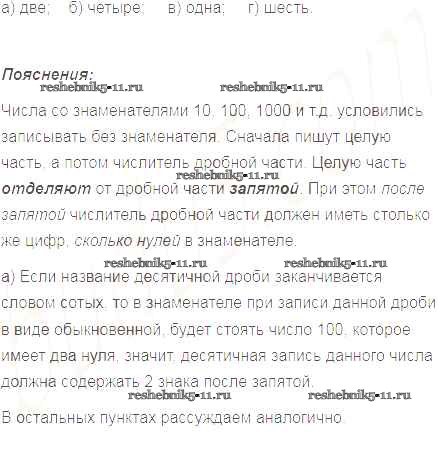 а) две;   б) четыре;   в) одна;   г) шесть.

Пояснения:

Числа со знаменателями 10, 100, 1000 и т.д. условились записывать без знаменателя. Сначала пишут целую часть, а потом числитель дробной части. Целую часть отделяют от дробной части запятой. При этом после запятой числитель дробной части должен иметь столько же цифр, сколько нулей в знаменателе.

а) Если название десятичной дроби заканчивается словом сотых, то в знаменателе при записи данной дроби в виде обыкновенной, будет стоять число 100, которое имеет два нуля, значит, десятичная запись данного числа должна содержать 2 знака после запятой.

В остальных пунктах рассуждаем аналогично.

reshebnik5-11.ru